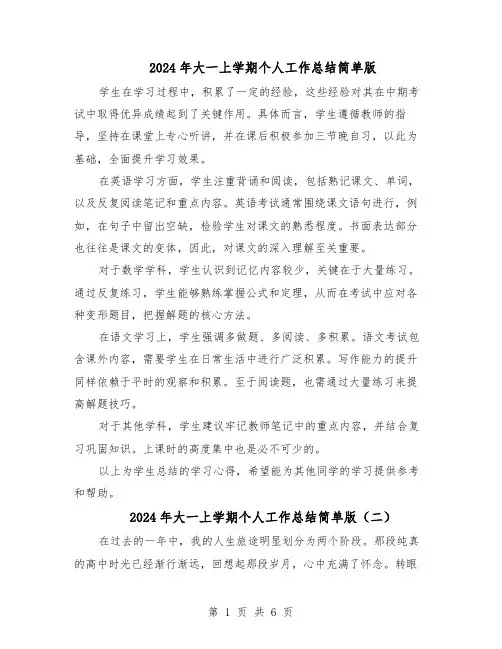 2024年大一上学期个人工作总结简单版

学生在学习过程中，积累了一定的经验，这些经验对其在中期考试中取得优异成绩起到了关键作用。具体而言，学生遵循教师的指导，坚持在课堂上专心听讲，并在课后积极参加三节晚自习，以此为基础，全面提升学习效果。

在英语学习方面，学生注重背诵和阅读，包括熟记课文、单词，以及反复阅读笔记和重点内容。英语考试通常围绕课文语句进行，例如，在句子中留出空缺，检验学生对课文的熟悉程度。书面表达部分也往往是课文的变体，因此，对课文的深入理解至关重要。

对于数学学科，学生认识到记忆内容较少，关键在于大量练习。通过反复练习，学生能够熟练掌握公式和定理，从而在考试中应对各种变形题目，把握解题的核心方法。

在语文学习上，学生强调多做题、多阅读、多积累。语文考试包含课外内容，需要学生在日常生活中进行广泛积累。写作能力的提升同样依赖于平时的观察和积累。至于阅读题，也需通过大量练习来提高解题技巧。

对于其他学科，学生建议牢记教师笔记中的重点内容，并结合复习巩固知识。上课时的高度集中也是必不可少的。

以上为学生总结的学习心得，希望能为其他同学的学习提供参考和帮助。

2024年大一上学期个人工作总结简单版（二）

在过去的一年中，我的人生旅途明显划分为两个阶段。那段纯真的高中时光已经渐行渐远，回想起那段岁月，心中充满了怀念。转眼

第 1 页 共 6 页